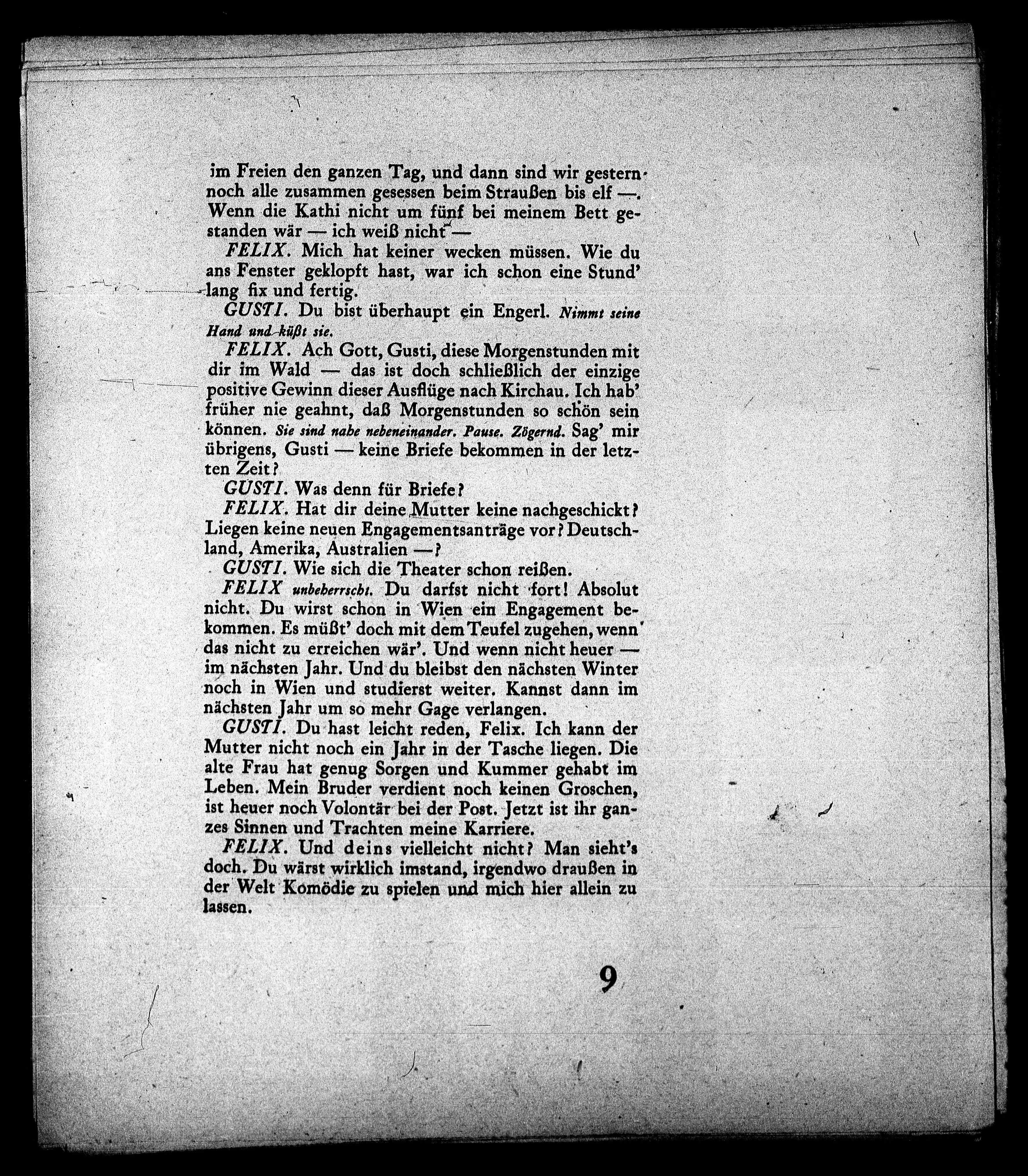 im Freien den ganzen Tag, und dann sind wir gestern noch alle zusammen gesessen beim Straußen bis elf —. Wenn die Kathi nicht um fünf bei meinem Bett gestanden wär — ich weiß nicht —

FELIX. Mich hat keiner wecken müssen. Wie du ans Fenster geklopft hast, war ich schon eine Stund' lang fix und fertig.

GUSTI. Du bist überhaupt ein Engerl. Nimmt seine Hand und küßt sie.

FELIX. Ach Gott, Gusti, diese Morgenstunden mit dir im Wald — das ist doch schließlich der einzige positive Gewinn dieser Ausflüge nach Kirchau. Ich hab' früher nie geahnt, daß Morgenstunden so schön sein können. Sie sind nahe nebeneinander. Pause. Zögernd. Sag' mir übrigens, Gusti — keine Briefe bekommen in der letzten Zeit?

GUSTI. Was denn für Briefe?

FELIX. Hat dir deine Mutter keine nachgeschickt? Liegen keine neuen Engagementsanträge vor? Deutschland, Amerika, Australien —?

GUSTI. Wie sich die Theater schon reißen.

FELIX unbeherrscht. Du darfst nicht fort! Absolut nicht. Du wirst schon in Wien ein Engagement bekommen. Es müßt' doch mit dem Teufel zugehen, wenn das nicht zu erreichen wär'. Und wenn nicht heuer — im nächsten Jahr. Und du bleibst den nächsten Winter noch in Wien und studierst weiter. Kannst dann im nächsten Jahr um so mehr Gage verlangen.

GUSTI. Du hast leicht reden, Felix. Ich kann der Mutter nicht noch ein Jahr in der Tasche liegen. Die alte Frau hat genug Sorgen und Kummer gehabt im Leben. Mein Bruder verdient noch keinen Groschen, ist heuer noch Volontär bei der Post. Jetzt ist ihr ganzes Sinnen und Trachten meine Karriere.

FELIX. Und deins vielleicht nicht? Man sieht's doch. Du wärst wirklich imstand, irgendwo draußen in der Welt Komödie zu spielen und mich hier allein zu lassen.

9